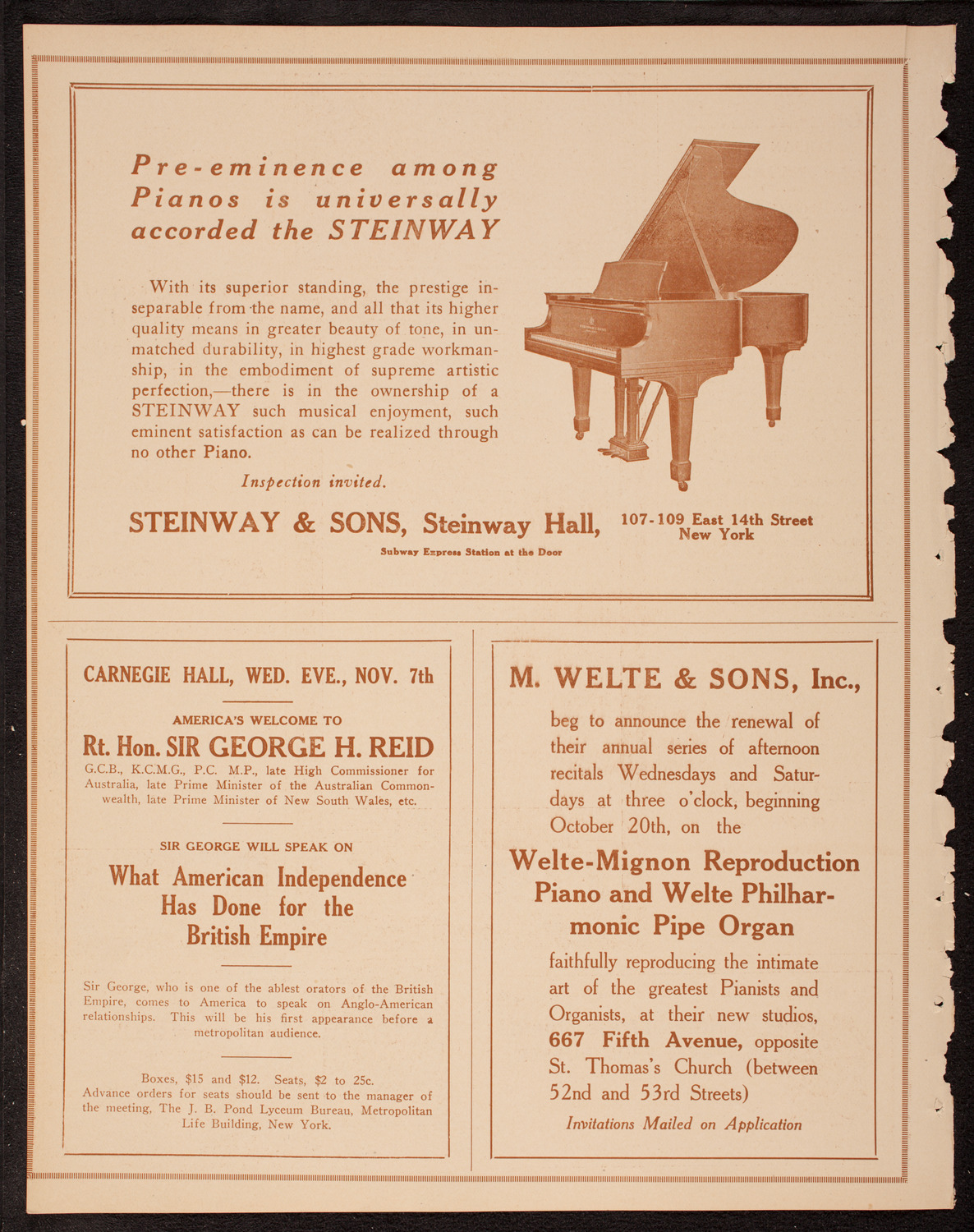 Pre-eminence among Pianos is universally accorded the STEINWAY

With its superior standing, the prestige inseparable from the name, and all that its higher quality means in greater beauty of tone, in unmatched durability, in highest grade workmanship, in the embodiment of supreme artistic perfection,—there is in the ownership of a STEINWAY such musical enjoyment, such eminent satisfaction as can be realized through no other Piano.

Inspection invited.

STEINWAY & SONS, Steinway Hall, 107-109 East 14th Street New York

Subway Express Station at the Door

CARNEGIE HALL, WED. EVE., NOV. 7th

AMERICA'S WELCOME TO

Rt. Hon. SIR GEORGE H. REID

G.C.B., K.C.M.G., P.C. M.P., late High Commissioner for Australia, late Prime Minister of the Australian Commonwealth, late Prime Minister of New South Wales, etc.

SIR GEORGE WILL SPEAK ON

What American Independence Has Done for the British Empire

Sir George, who is one of the ablest orators of the British Empire, comes to America to speak on Anglo-American relationships. This will be his first appearance before a metropolitan audience.

Boxes, $15 and $12. Seats, $2 to 25c. Advance orders for seats should be sent to the manager of the meeting, The J. B. Pond Lyceum Bureau, Metropolitan Life Building, New York.

M. WELTE & SONS, Inc.,

beg to announce the renewal of their annual series of afternoon recitals Wednesdays and Saturdays at three o'clock, beginning October 20th, on the

Welte-Mignon Reproduction Piano and Welte Philharmonic Pipe Organ

faithfully reproducing the intimate art of the greatest Pianists and Organists, at their new studios, 667 Fifth Avenue, opposite St. Thomas's Church (between 52nd and 53rd Streets)

Invitations Mailed on Application